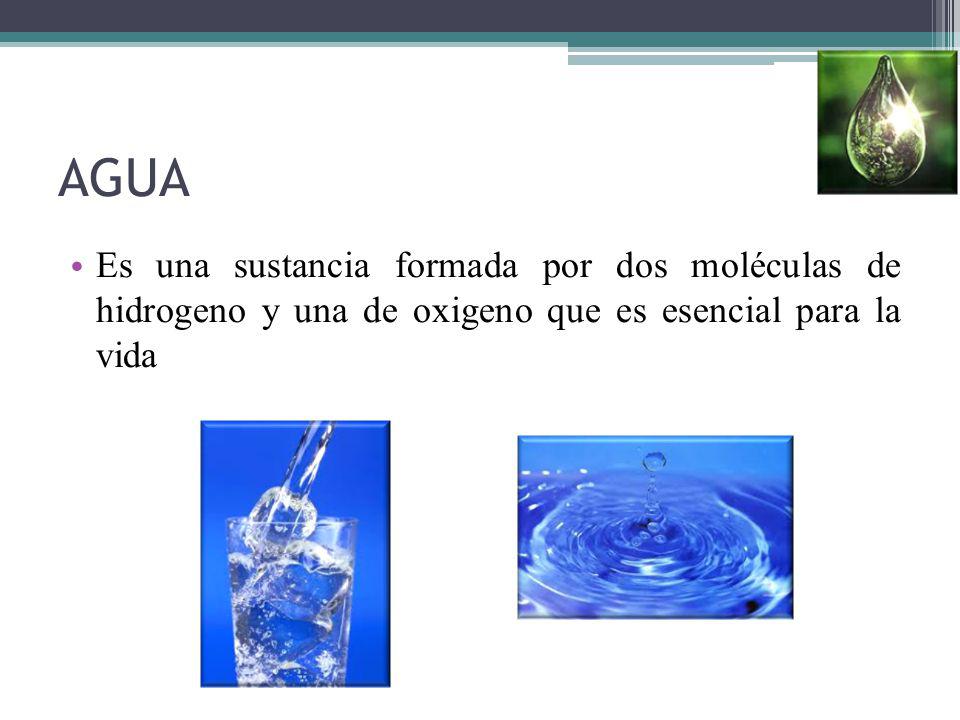 AGUA

• Es una sustancia formada por dos moléculas de hidrogeno y una de oxigeno que es esencial para la vida